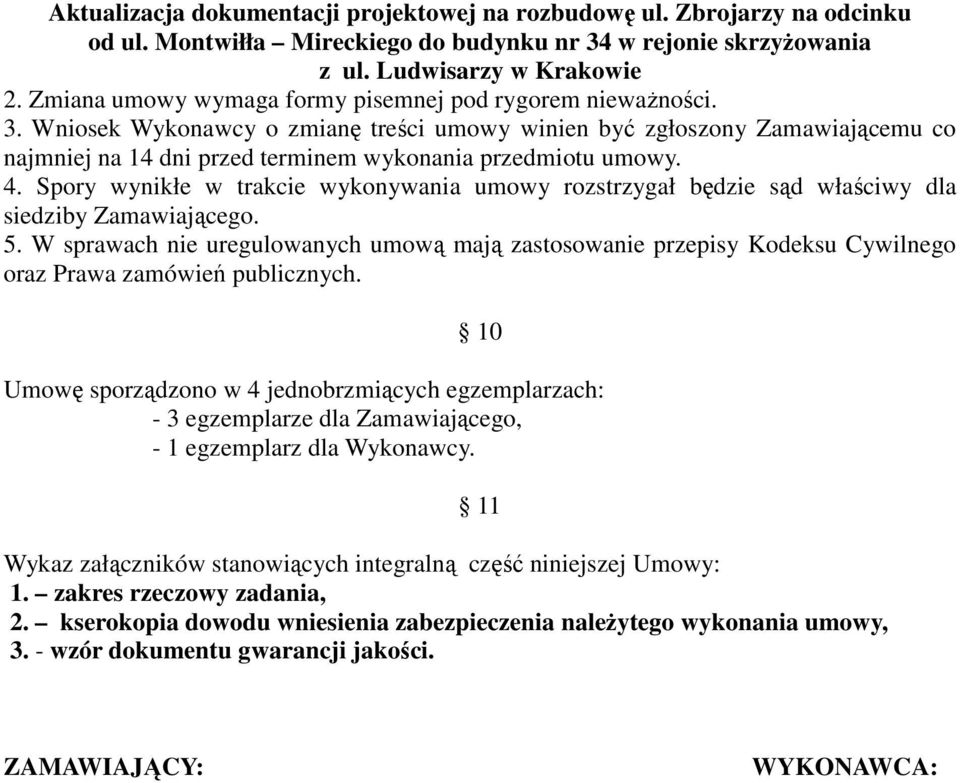 Aktualizacja dokumentacji projektowej na rozbudowę ul. Zbrojarzy na odcinku od ul. Montwiłła – Mireckiego do budynku nr 34 w rejonie skrzyżowania z ul. Ludwisarzy w Krakowie

2. Zmiana umowy wymaga formy pisemnej pod rygorem nieważności.
3. Wniosek Wykonawcy o zmianę treści umowy winien być zgłoszony Zamawiającemu co najmniej na 14 dni przed terminem wykonania przedmiotu umowy.
4. Spory wynikłe w trakcie wykonywania umowy rozstrzygał będzie sąd właściwy dla siedziby Zamawiającego.
5. W sprawach nie uregulowanych umową mają zastosowanie przepisy Kodeksu Cywilnego oraz Prawa zamówień publicznych.

§ 10

Umowę sporządzono w 4 jednobrzmiących egzemplarzach:
- 3 egzemplarze dla Zamawiającego,
- 1 egzemplarz dla Wykonawcy.

§ 11

Wykaz załączników stanowiących integralną część niniejszej Umowy:
1. – zakres rzeczowy zadania,
2. – kserokopia dowodu wniesienia zabezpieczenia należytego wykonania umowy,
3. - wzór dokumentu gwarancji jakości.

ZAMAWIAJĄCY:

WYKONAWCA: